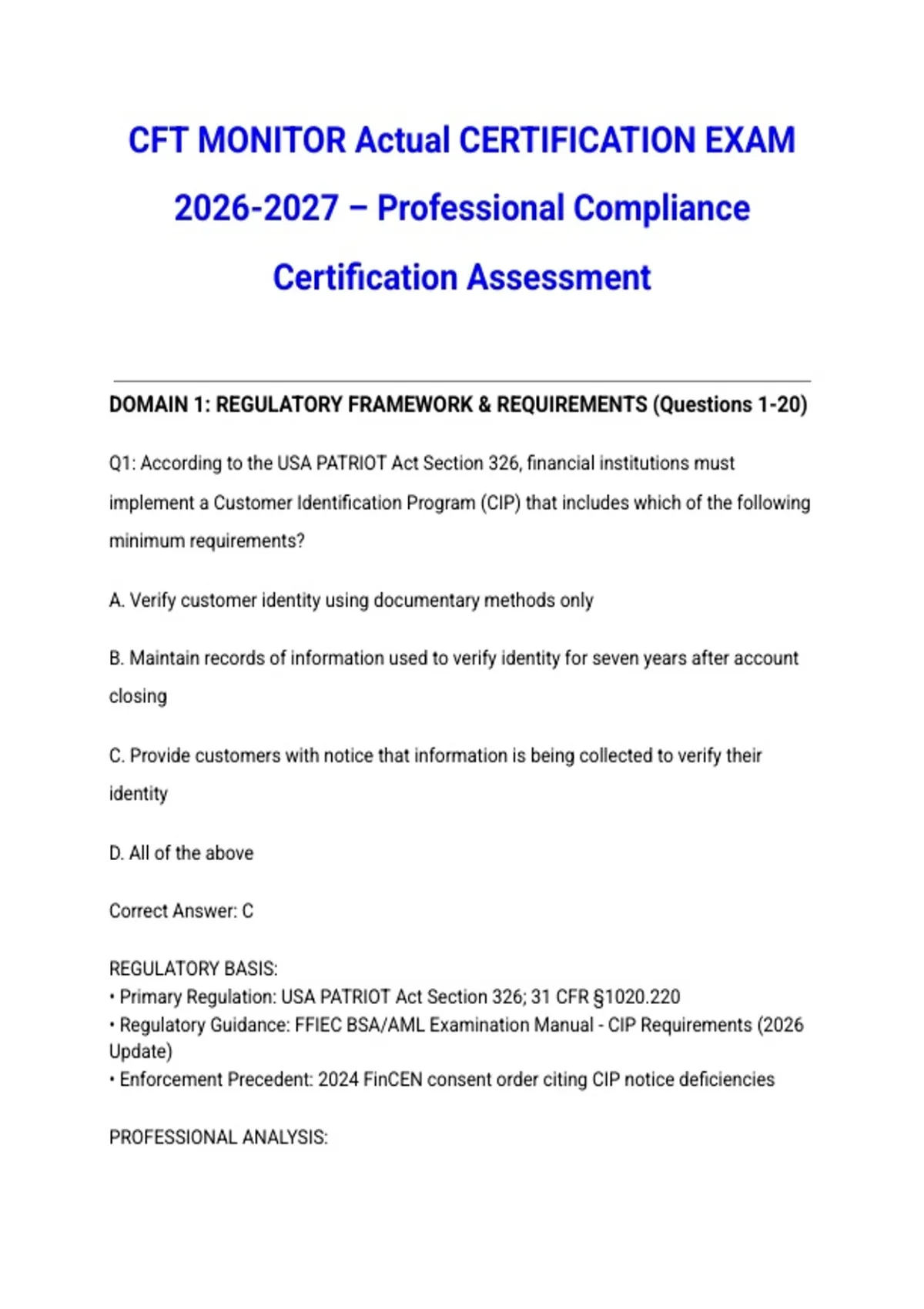 CFT MONITOR Actual CERTIFICATION EXAM 2026-2027 – Professional Compliance Certification Assessment

DOMAIN 1: REGULATORY FRAMEWORK & REQUIREMENTS (Questions 1-20)

Q1: According to the USA PATRIOT Act Section 326, financial institutions must implement a Customer Identification Program (CIP) that includes which of the following minimum requirements?

A. Verify customer identity using documentary methods only

B. Maintain records of information used to verify identity for seven years after account closing

C. Provide customers with notice that information is being collected to verify their identity

D. All of the above

Correct Answer: C

REGULATORY BASIS:
• Primary Regulation: USA PATRIOT Act Section 326; 31 CFR §1020.220
• Regulatory Guidance: FFIEC BSA/AML Examination Manual - CIP Requirements (2026 Update)
• Enforcement Precedent: 2024 FinCEN consent order citing CIP notice deficiencies

PROFESSIONAL ANALYSIS: